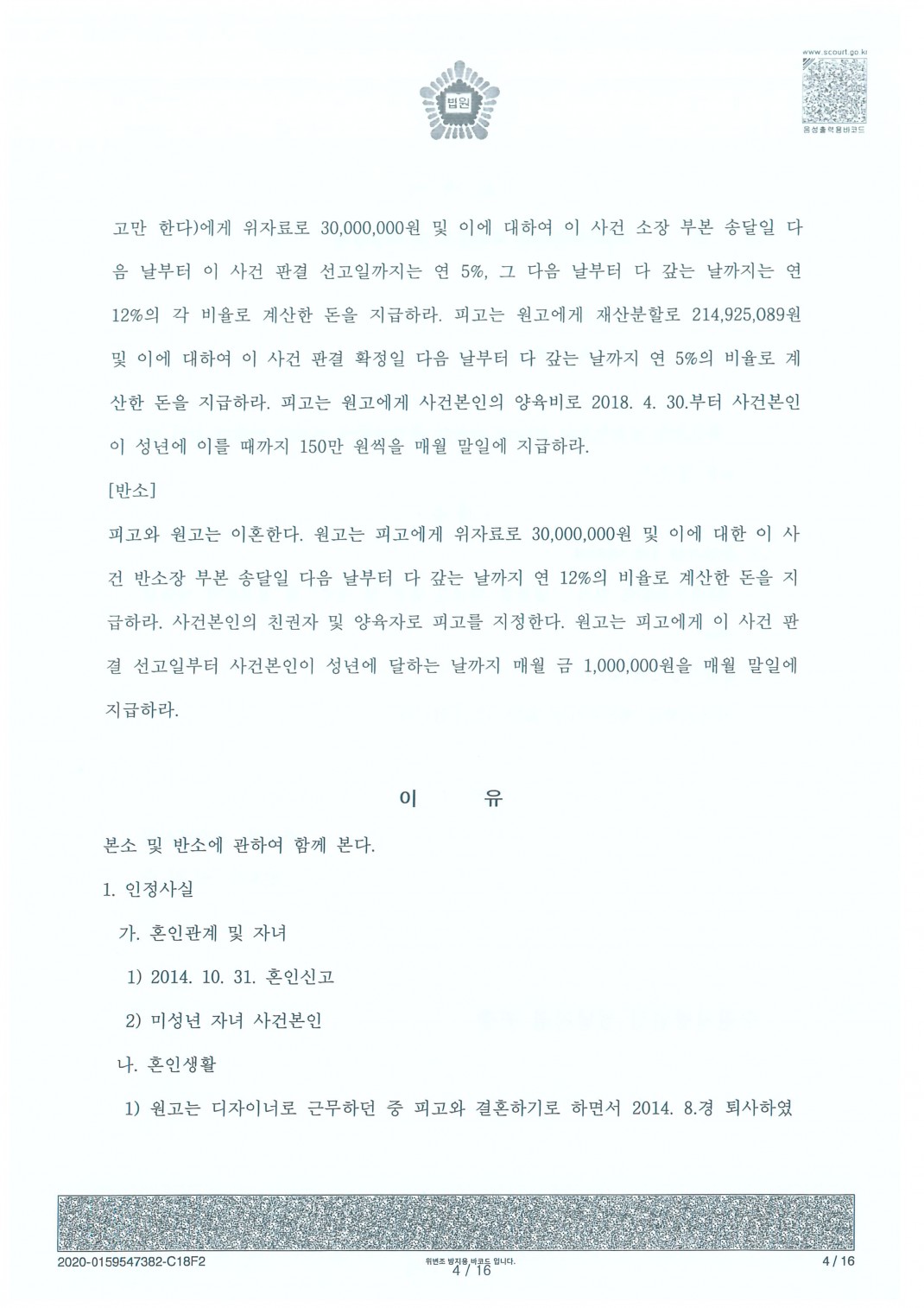 법원

www.scourt.go.kr
음성출력용바코드

고만 한다)에게 위자료로 30,000,000원 및 이에 대하여 이 사건 소장 부본 송달일 다음 날부터 이 사건 판결 선고일까지는 연 5%, 그 다음 날부터 다 갚는 날까지는 연 12%의 각 비율로 계산한 돈을 지급하라. 피고는 원고에게 재산분할로 214,925,089원 및 이에 대하여 이 사건 판결 확정일 다음 날부터 다 갚는 날까지 연 5%의 비율로 계산한 돈을 지급하라. 피고는 원고에게 사건본인의 양육비로 2018. 4. 30.부터 사건본인이 성년에 이를 때까지 150만 원씩을 매월 말일에 지급하라.

[반소]

피고와 원고는 이혼한다. 원고는 피고에게 위자료로 30,000,000원 및 이에 대한 이 사건 반소장 부본 송달일 다음 날부터 다 갚는 날까지 연 12%의 비율로 계산한 돈을 지급하라. 사건본인의 친권자 및 양육자로 피고를 지정한다. 원고는 피고에게 이 사건 판결 선고일부터 사건본인이 성년에 달하는 날까지 매월 금 1,000,000원을 매월 말일에 지급하라.

이 유

본소 및 반소에 관하여 함께 본다.

1. 인정사실

가. 혼인관계 및 자녀

1) 2014. 10. 31. 혼인신고

2) 미성년 자녀 사건본인

나. 혼인생활

1) 원고는 디자이너로 근무하던 중 피고와 결혼하기로 하면서 2014. 8.경 퇴사하였

2020-0159547382-C18F2

위변조 방지용 바코드 입니다.

4 / 16

4 / 16